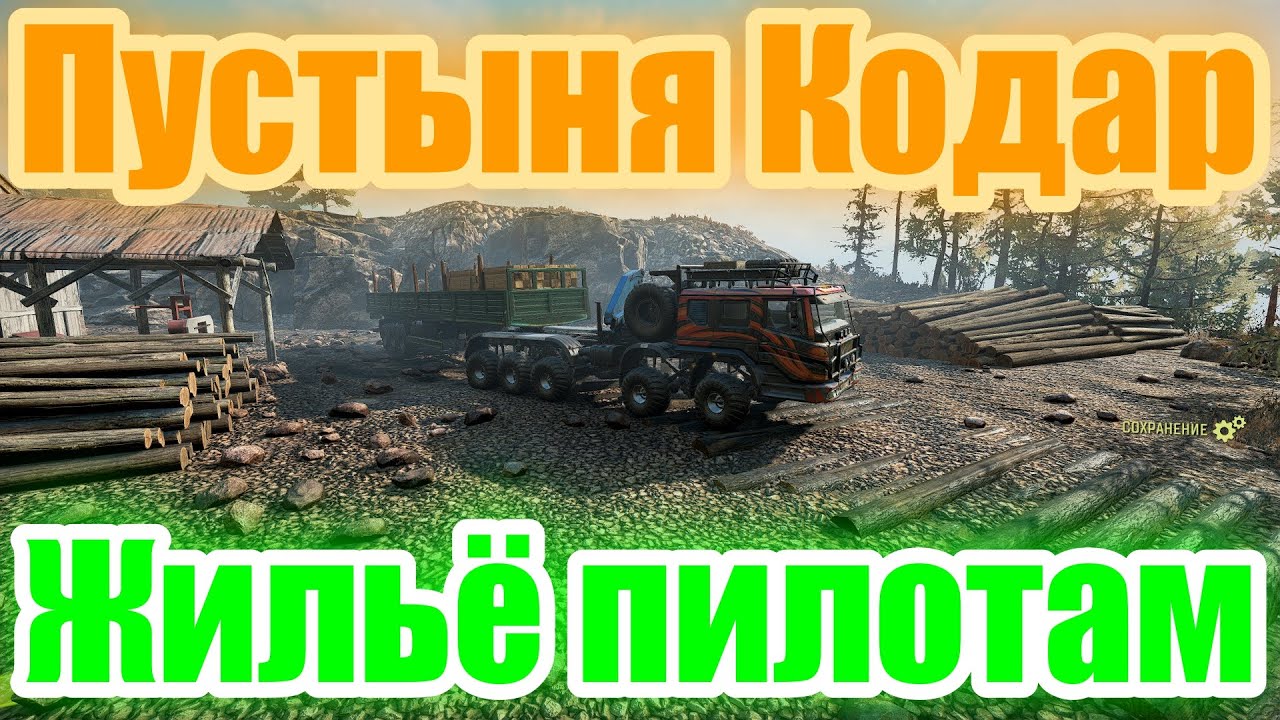 Пустыня Кодар

СОХРАНЕНИЕ

Жильё пилотам